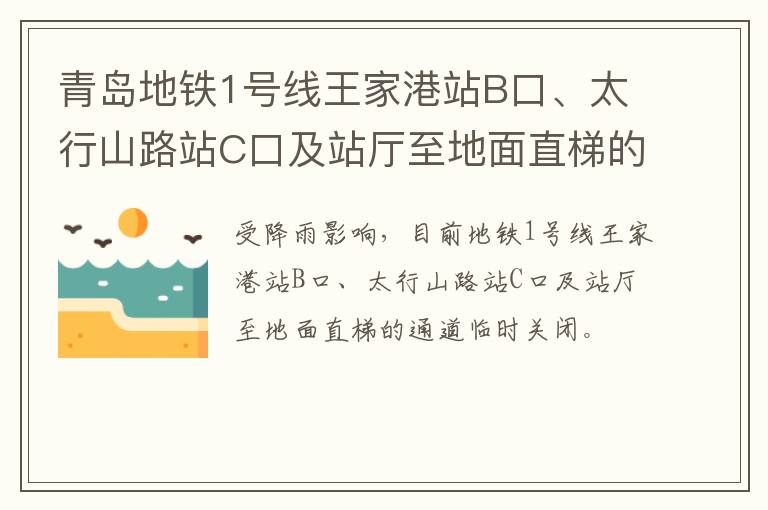 青岛地铁1号线王家港站B口、太行山路站C口及站厅至地面直梯的

受降雨影响，目前地铁1号线王家港站B口、太行山路站C口及站厅至地面直梯的通道临时关闭。